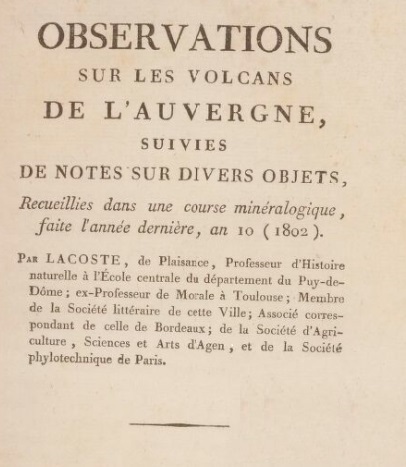 OBSERVATIONS
SUR LES VOLCANS
DE L'AUVERGNE,
SUIVIES
DE NOTES SUR DIVERS OBJETS,

Recueillies dans une course minéralogique, faite l'année dernière, an 10 (1802).

Par LACOSTE, de Plaisance, Professeur d'Histoire naturelle à l'École centrale du département du Puy-de-Dôme; ex-Professeur de Morale à Toulouse; Membre de la Société littéraire de cette Ville; Associé correspondant de celle de Bordeaux; de la Société d'Agriculture, Sciences et Arts d'Agen, et de la Société phylotechnique de Paris.